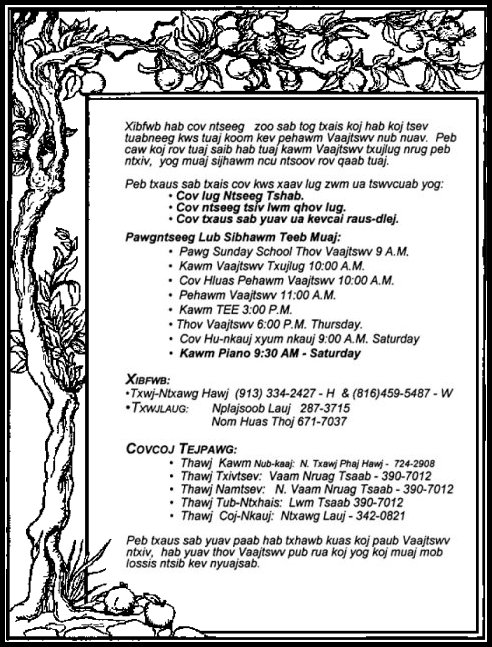 Xibfwb hab cov ntseeg zoo sab tog txais koj hab koj tsev tuabneeg kws tuaj koom kev pehawm Vaajtswv nub nuav. Peb caw koj rov tuaj saib hab tuaj kawm Vaajtswv txujlug nrug peb ntxiv, yog muaj sijhawm ncu ntsoov rov qaab tuaj.

Peb txaus sab txais cov kws xaav lug zwm ua tswvcuab yog:
• Cov lug Ntseeg Tshab.
• Cov ntseeg tsiv lwm qhov lug.
• Cov txaus sab yuav ua kevcai raus-dlej.

Pawgntseeg Lub Sibhawm Teeb Muaj:
• Pawg Sunday School Thov Vaajtswv 9 A.M.
• Kawm Vaajtswv Txujlug 10:00 A.M.
• Cov Hluas Pehawm Vaajtswv 10:00 A.M.
• Pehawm Vaajtswv 11:00 A.M.
• Kawm TEE 3:00 P.M.
• Thov Vaajtswv 6:00 P.M. Thursday.
• Cov Hu-nkauj xyum nkauj 9:00 A.M. Saturday
• Kawm Piano 9:30 AM - Saturday

XIBFWB:
•Txwj-Ntxawg Hawj (913) 334-2427 - H & (816)459-5487 - W
•TXWJLAUG: Nplajsoob Lauj 287-3715
Nom Huas Thoj 671-7037

COVCOJ TEJPAWG:
• Thawj Kawm Nub-kaaj: N. Txawj Phaj Hawj - 724-2908
• Thawj Txivtsev: Vaam Nruag Tsaab - 390-7012
• Thawj Namtsev: N. Vaam Nruag Tsaab - 390-7012
• Thawj Tub-Ntxhais: Lwm Tsaab 390-7012
• Thawj Coj-Nkauj: Ntxawg Lauj - 342-0821

Peb txaus sab yuav paab hab txhawb kuas koj paub Vaajtswv ntxiv, hab yuav thov Vaajtswv pub rua koj yog koj muaj mob lossis ntsib kev nyuajsab.